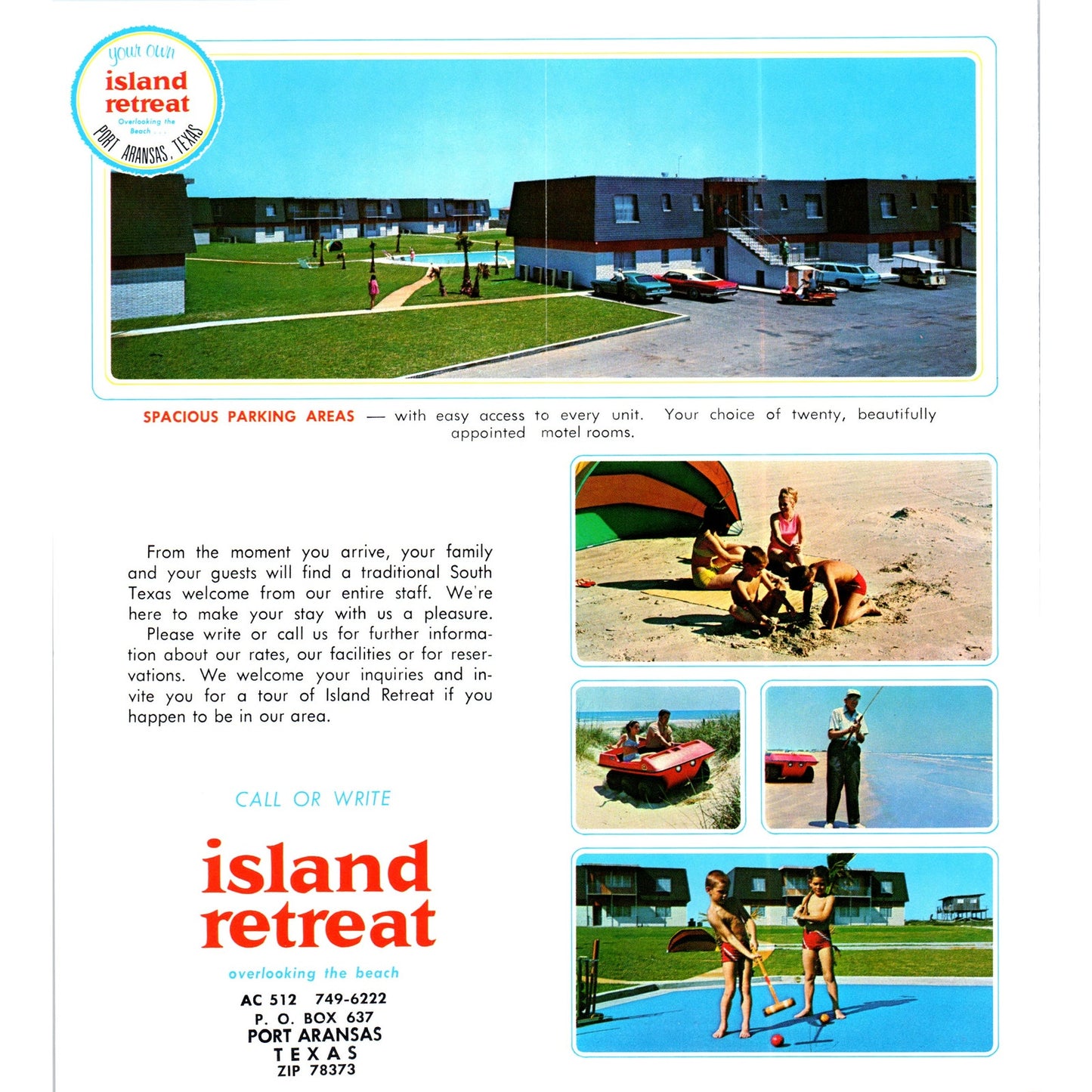 your own
island retreat
Overlooking the Beach . . .
PORT ARANSAS, TEXAS

SPACIOUS PARKING AREAS — with easy access to every unit. Your choice of twenty, beautifully appointed motel rooms.

From the moment you arrive, your family and your guests will find a traditional South Texas welcome from our entire staff. We're here to make your stay with us a pleasure.
Please write or call us for further information about our rates, our facilities or for reservations. We welcome your inquiries and invite you for a tour of Island Retreat if you happen to be in our area.

CALL OR WRITE

island retreat

overlooking the beach

AC 512 749-6222
P. O. BOX 637
PORT ARANSAS
TEXAS
ZIP 78373